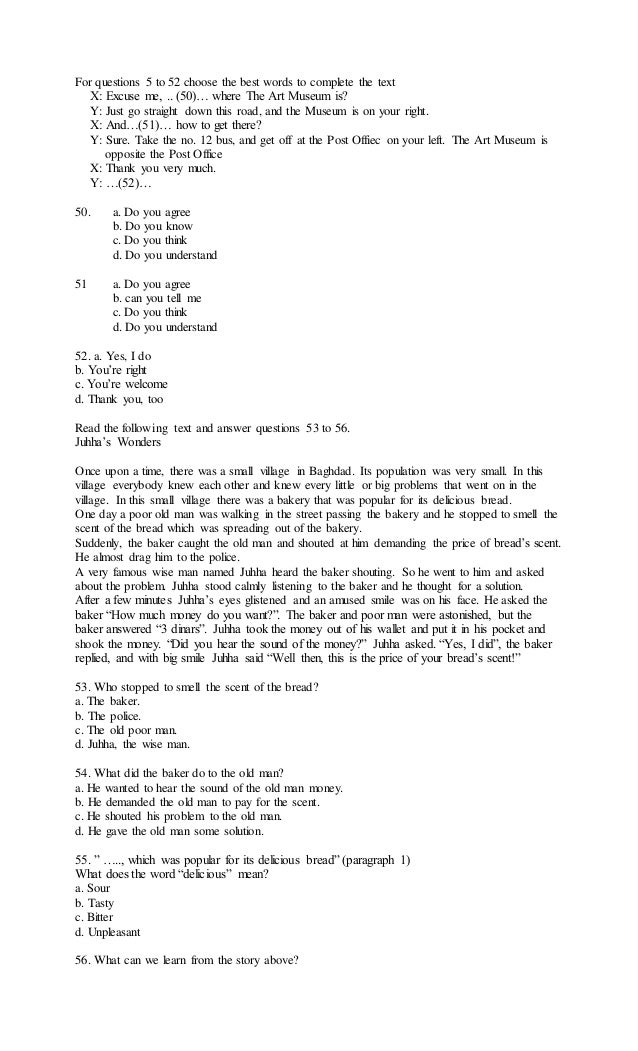 For questions 5 to 52 choose the best words to complete the text
X: Excuse me, .. (50)… where The Art Museum is?
Y: Just go straight down this road, and the Museum is on your right.
X: And…(51)… how to get there?
Y: Sure. Take the no. 12 bus, and get off at the Post Offiec on your left. The Art Museum is opposite the Post Office
X: Thank you very much.
Y: …(52)…

50. a. Do you agree
b. Do you know
c. Do you think
d. Do you understand

51 a. Do you agree
b. can you tell me
c. Do you think
d. Do you understand

52. a. Yes, I do
b. You're right
c. You're welcome
d. Thank you, too

Read the following text and answer questions 53 to 56.
Juhha's Wonders

Once upon a time, there was a small village in Baghdad. Its population was very small. In this village everybody knew each other and knew every little or big problems that went on in the village. In this small village there was a bakery that was popular for its delicious bread.
One day a poor old man was walking in the street passing the bakery and he stopped to smell the scent of the bread which was spreading out of the bakery.
Suddenly, the baker caught the old man and shouted at him demanding the price of bread's scent. He almost drag him to the police.
A very famous wise man named Juhha heard the baker shouting. So he went to him and asked about the problem. Juhha stood calmly listening to the baker and he thought for a solution.
After a few minutes Juhha's eyes glistened and an amused smile was on his face. He asked the baker "How much money do you want?". The baker and poor man were astonished, but the baker answered "3 dinars". Juhha took the money out of his wallet and put it in his pocket and shook the money. "Did you hear the sound of the money?" Juhha asked. "Yes, I did", the baker replied, and with big smile Juhha said "Well then, this is the price of your bread's scent!"

53. Who stopped to smell the scent of the bread?
a. The baker.
b. The police.
c. The old poor man.
d. Juhha, the wise man.

54. What did the baker do to the old man?
a. He wanted to hear the sound of the old man money.
b. He demanded the old man to pay for the scent.
c. He shouted his problem to the old man.
d. He gave the old man some solution.

55. " ….., which was popular for its delicious bread" (paragraph 1)
What does the word "delicious" mean?
a. Sour
b. Tasty
c. Bitter
d. Unpleasant

56. What can we learn from the story above?